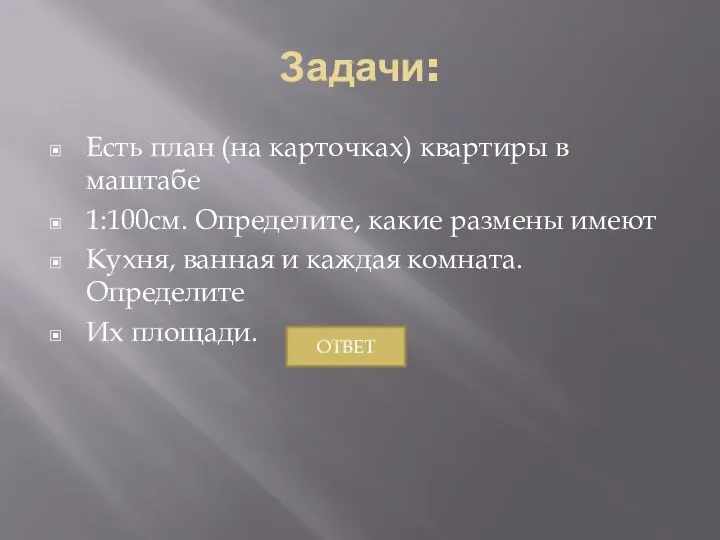 Задачи:

Есть план (на карточках) квартиры в маштабе

1:100см. Определите, какие размены имеют

Кухня, ванная и каждая комната. Определите

Их площади.

ОТВЕТ